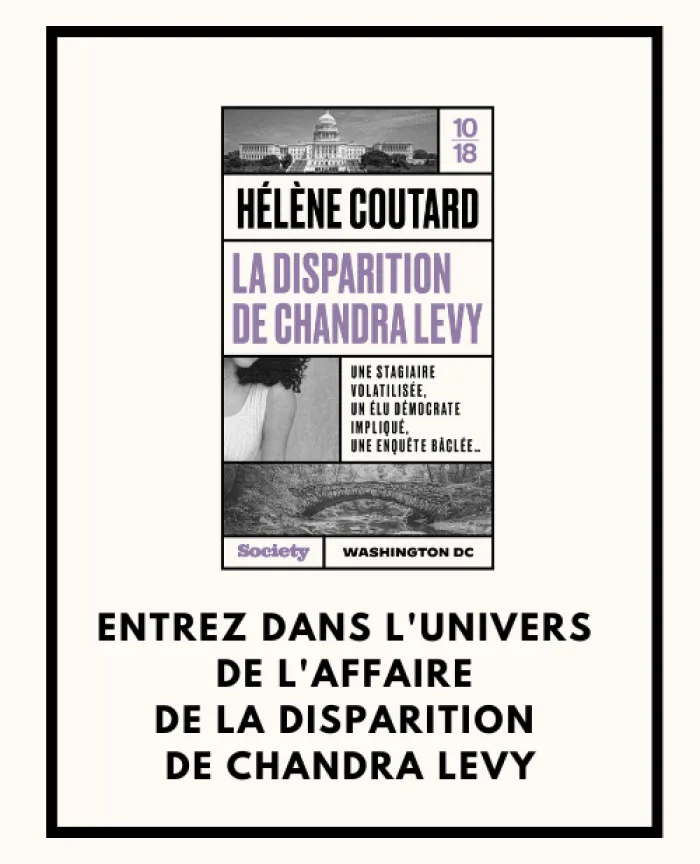 10
18

HÉLÈNE COUTARD

LA DISPARITION DE CHANDRA LEVY

UNE STAGIAIRE VOLATILISÉE, UN ÉLU DÉMOCRATE IMPLIQUÉ, UNE ENQUÊTE BÂCLÉE…

Society

WASHINGTON DC

ENTREZ DANS L'UNIVERS DE L'AFFAIRE DE LA DISPARITION DE CHANDRA LEVY